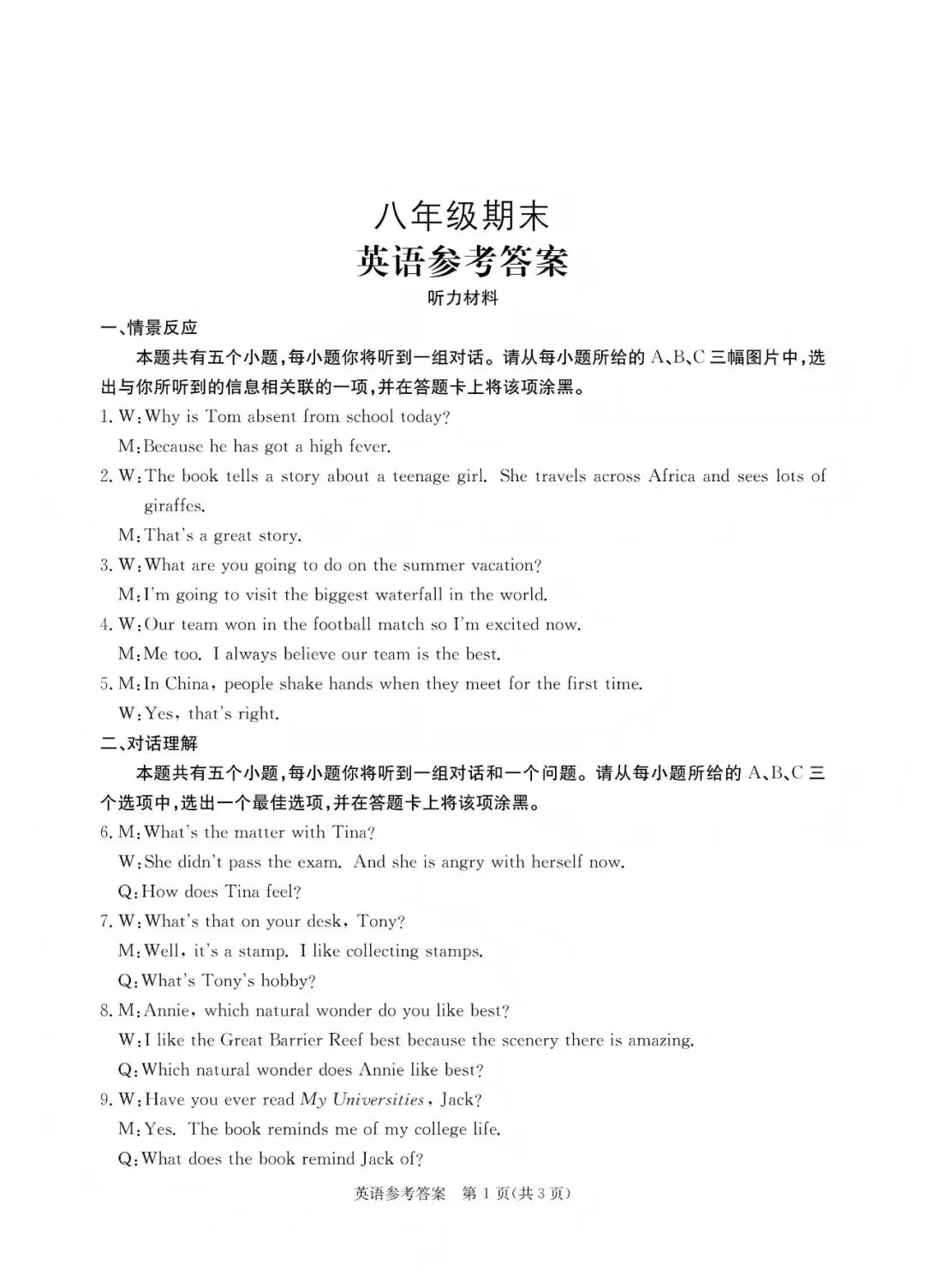 八年级期末
英语参考答案
听力材料

一、情景反应

本题共有五个小题，每小题你将听到一组对话。请从每小题所给的 A、B、C 三幅图片中，选出与你所听到的信息相关联的一项，并在答题卡上将该项涂黑。

1. W：Why is Tom absent from school today?
M：Because he has got a high fever.

2. W：The book tells a story about a teenage girl. She travels across Africa and sees lots of giraffes.
M：That's a great story.

3. W：What are you going to do on the summer vacation?
M：I'm going to visit the biggest waterfall in the world.

4. W：Our team won in the football match so I'm excited now.
M：Me too. I always believe our team is the best.

5. M：In China, people shake hands when they meet for the first time.
W：Yes, that's right.

二、对话理解

本题共有五个小题，每小题你将听到一组对话和一个问题。请从每小题所给的 A、B、C 三个选项中，选出一个最佳选项，并在答题卡上将该项涂黑。

6. M：What's the matter with Tina?
W：She didn't pass the exam. And she is angry with herself now.
Q：How does Tina feel?

7. W：What's that on your desk, Tony?
M：Well, it's a stamp. I like collecting stamps.
Q：What's Tony's hobby?

8. M：Annie, which natural wonder do you like best?
W：I like the Great Barrier Reef best because the scenery there is amazing.
Q：Which natural wonder does Annie like best?

9. W：Have you ever read My Universities, Jack?
M：Yes. The book reminds me of my college life.
Q：What does the book remind Jack of?

英语参考答案 第 1 页(共 3 页)